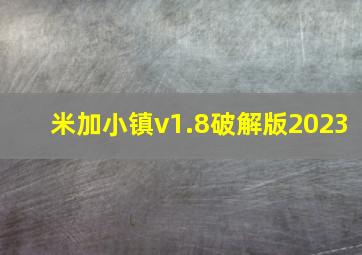 米加小镇v1.8破解版2023